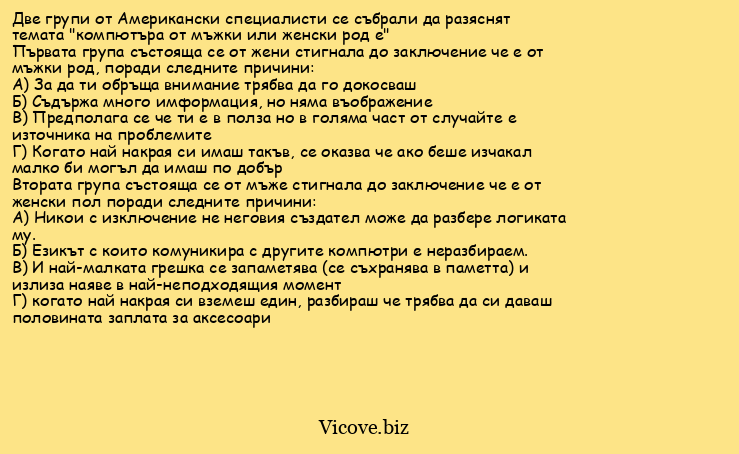 Две групи от Американски специалисти се събрали да разяснят темата "компютъра от мъжки или женски род е"
Първата група състояща се от жени стигнала до заключение че е от мъжки род, поради следните причини:
А) За да ти обръща внимание трябва да го докосваш
Б) Съдържа много имформация, но няма въображение
В) Предполага се че ти е в полза но в голяма част от случайте е източника на проблемите
Г) Когато най накрая си имаш такъв, се оказва че ако беше изчакал малко би могъл да имаш по добър
Втората група състояща се от мъже стигнала до заключение че е от женски пол поради следните причини:
А) Никои с изключение не неговия създател може да разбере логиката му.
Б) Езикът с които комуникира с другите компютри е неразбираем.
В) И най-малката грешка се запаметява (се съхранява в паметта) и излиза наяве в най-неподходящия момент
Г) когато най накрая си вземеш един, разбираш че трябва да си даваш половината заплата за аксесоари

Vicove.biz